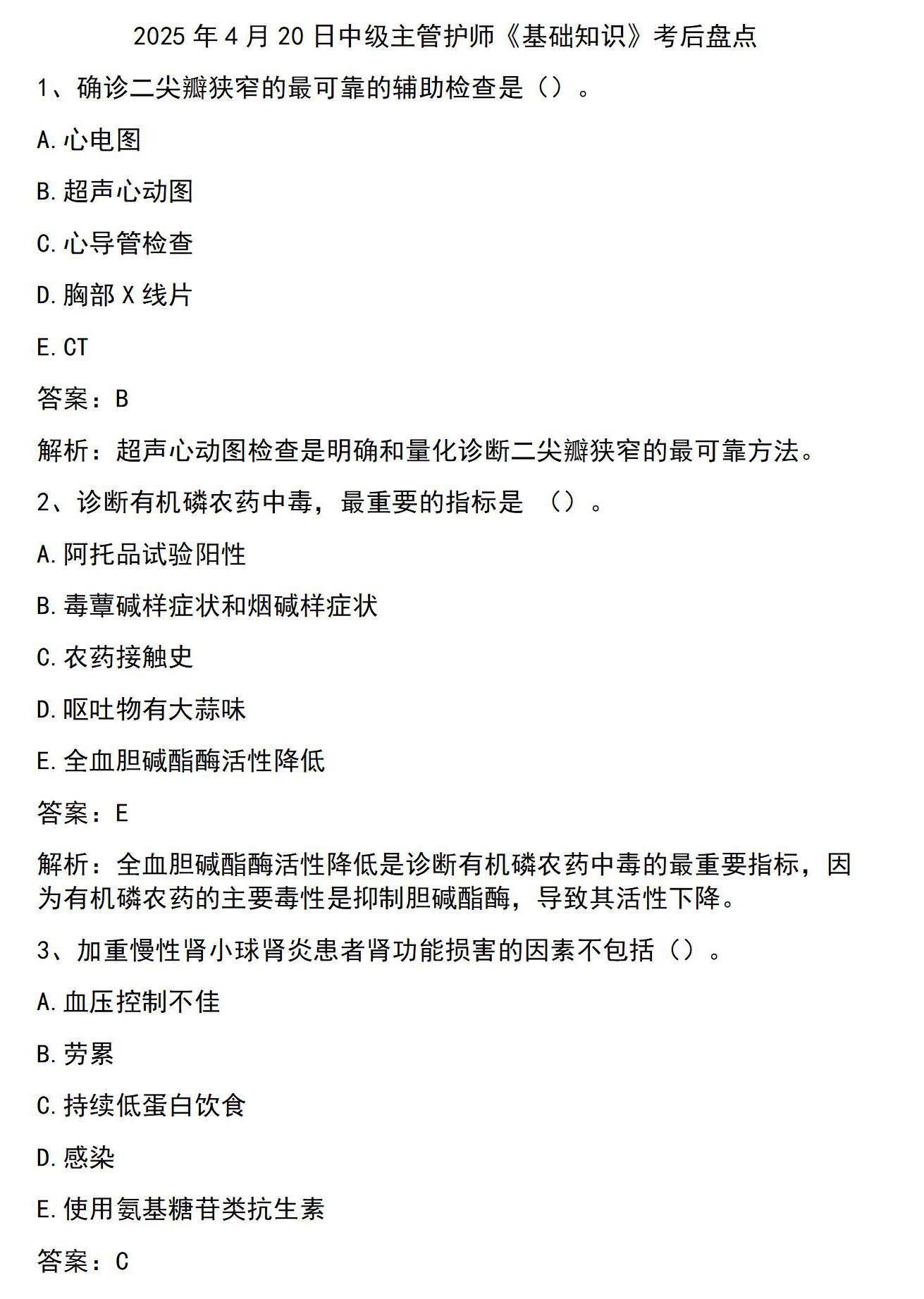 2025 年 4 月 20 日中级主管护师《基础知识》考后盘点

1、确诊二尖瓣狭窄的最可靠的辅助检查是（）。

A.心电图

B.超声心动图

C.心导管检查

D.胸部 X 线片

E.CT

答案：B

解析：超声心动图检查是明确和量化诊断二尖瓣狭窄的最可靠方法。

2、诊断有机磷农药中毒，最重要的指标是 （）。

A.阿托品试验阳性

B.毒蕈碱样症状和烟碱样症状

C.农药接触史

D.呕吐物有大蒜味

E.全血胆碱酯酶活性降低

答案：E

解析：全血胆碱酯酶活性降低是诊断有机磷农药中毒的最重要指标，因为有机磷农药的主要毒性是抑制胆碱酯酶，导致其活性下降。

3、加重慢性肾小球肾炎患者肾功能损害的因素不包括（）。

A.血压控制不佳

B.劳累

C.持续低蛋白饮食

D.感染

E.使用氨基糖苷类抗生素

答案：C